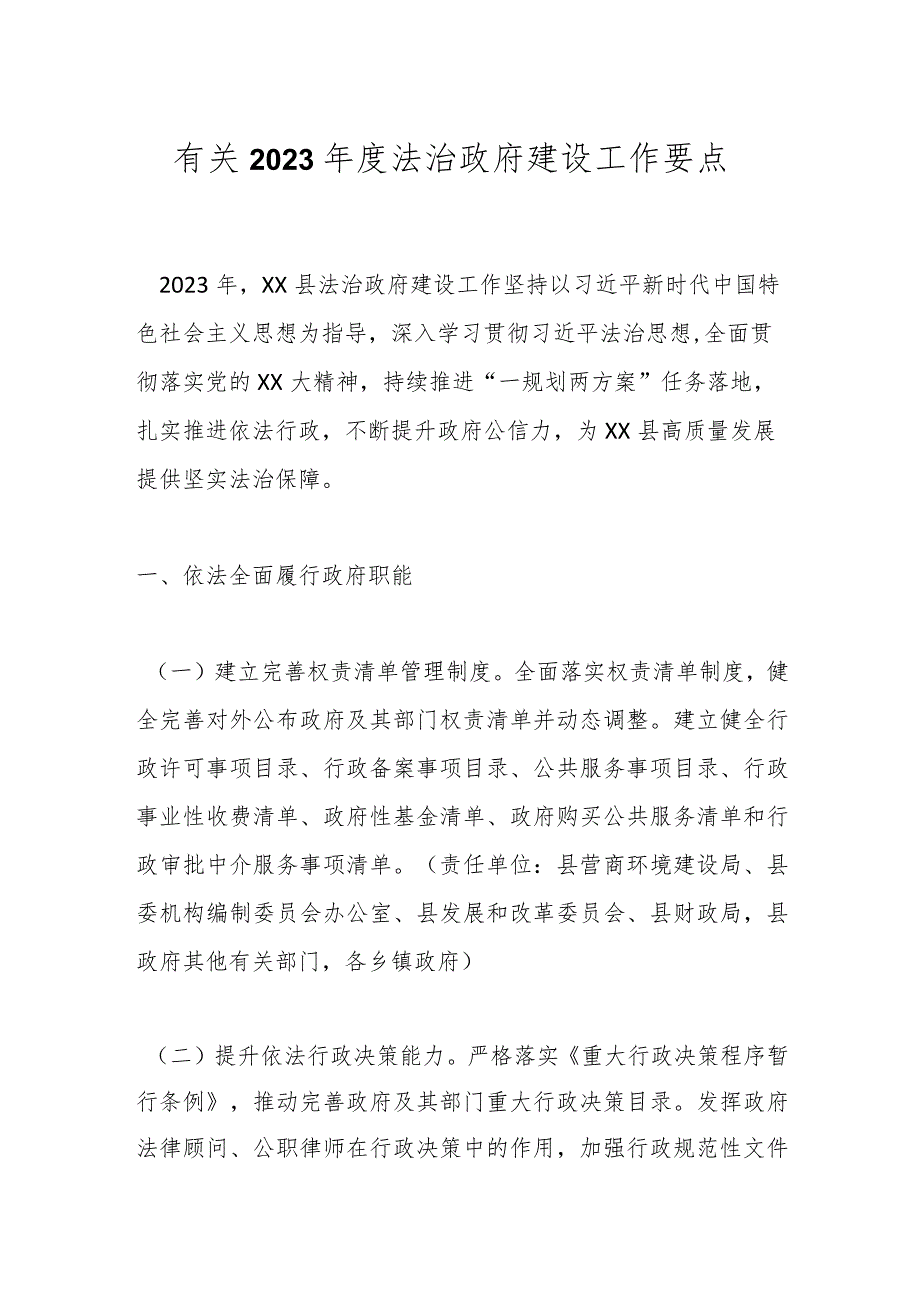 有关2023年度法治政府建设工作要点

2023年，XX县法治政府建设工作坚持以习近平新时代中国特色社会主义思想为指导，深入学习贯彻习近平法治思想,全面贯彻落实党的XX大精神，持续推进“一规划两方案”任务落地，扎实推进依法行政，不断提升政府公信力，为XX县高质量发展提供坚实法治保障。

一、依法全面履行政府职能

（一）建立完善权责清单管理制度。全面落实权责清单制度，健全完善对外公布政府及其部门权责清单并动态调整。建立健全行政许可事项目录、行政备案事项目录、公共服务事项目录、行政事业性收费清单、政府性基金清单、政府购买公共服务清单和行政审批中介服务事项清单。（责任单位：县营商环境建设局、县委机构编制委员会办公室、县发展和改革委员会、县财政局，县政府其他有关部门，各乡镇政府）

（二）提升依法行政决策能力。严格落实《重大行政决策程序暂行条例》，推动完善政府及其部门重大行政决策目录。发挥政府法律顾问、公职律师在行政决策中的作用，加强行政规范性文件